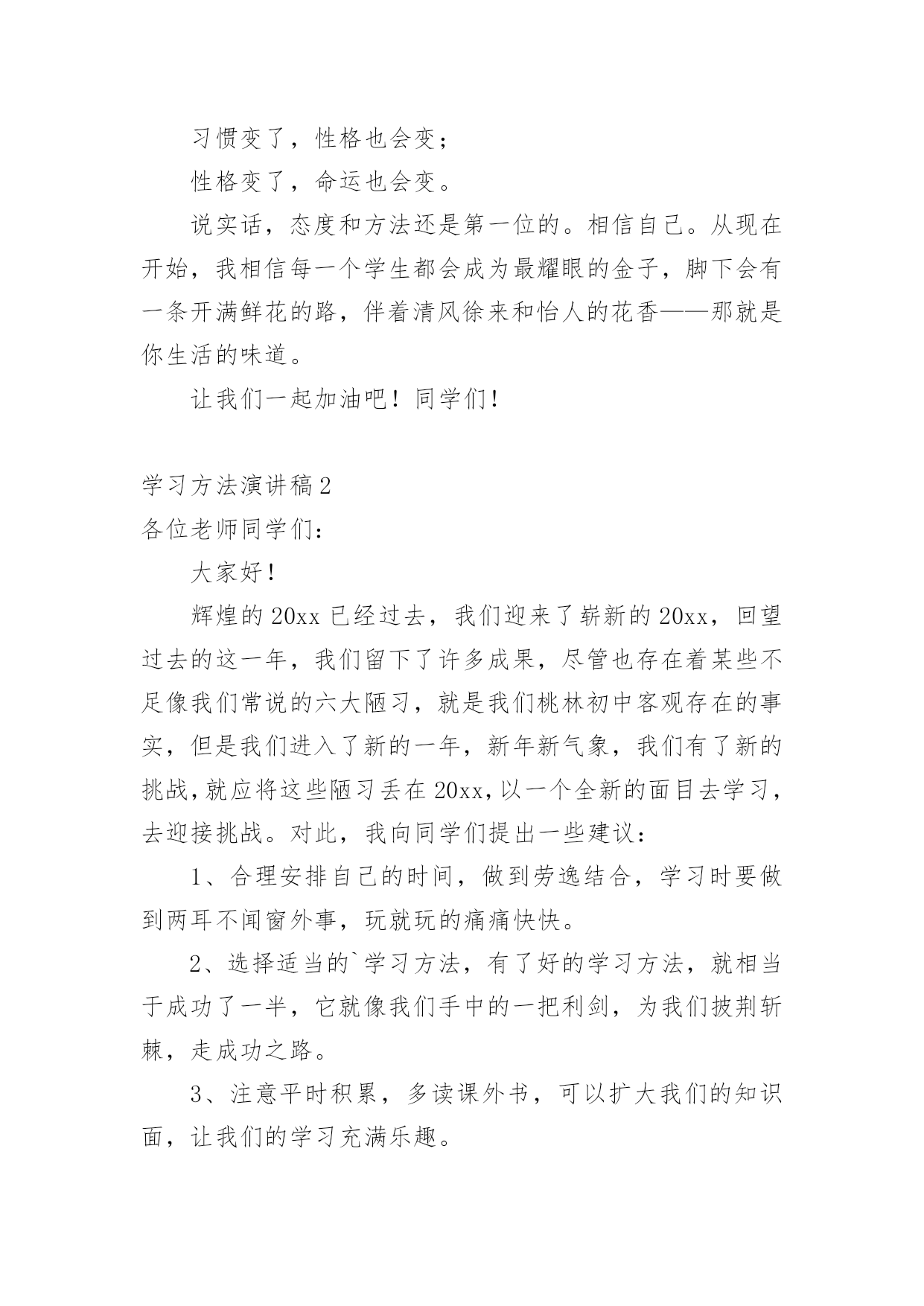 习惯变了，性格也会变；

性格变了，命运也会变。

说实话，态度和方法还是第一位的。相信自己。从现在开始，我相信每一个学生都会成为最耀眼的金子，脚下会有一条开满鲜花的路，伴着清风徐来和怡人的花香——那就是你生活的味道。

让我们一起加油吧！同学们！

学习方法演讲稿2

各位老师同学们：

大家好！

辉煌的20xx已经过去，我们迎来了崭新的20xx，回望过去的这一年，我们留下了许多成果，尽管也存在着某些不足像我们常说的六大陋习，就是我们桃林初中客观存在的事实，但是我们进入了新的一年，新年新气象，我们有了新的挑战，就应将这些陋习丢在20xx，以一个全新的面目去学习，去迎接挑战。对此，我向同学们提出一些建议：

1、合理安排自己的时间，做到劳逸结合，学习时要做到两耳不闻窗外事，玩就玩的痛痛快快。

2、选择适当的`学习方法，有了好的学习方法，就相当于成功了一半，它就像我们手中的一把利剑，为我们披荆斩棘，走成功之路。

3、注意平时积累，多读课外书，可以扩大我们的知识面，让我们的学习充满乐趣。